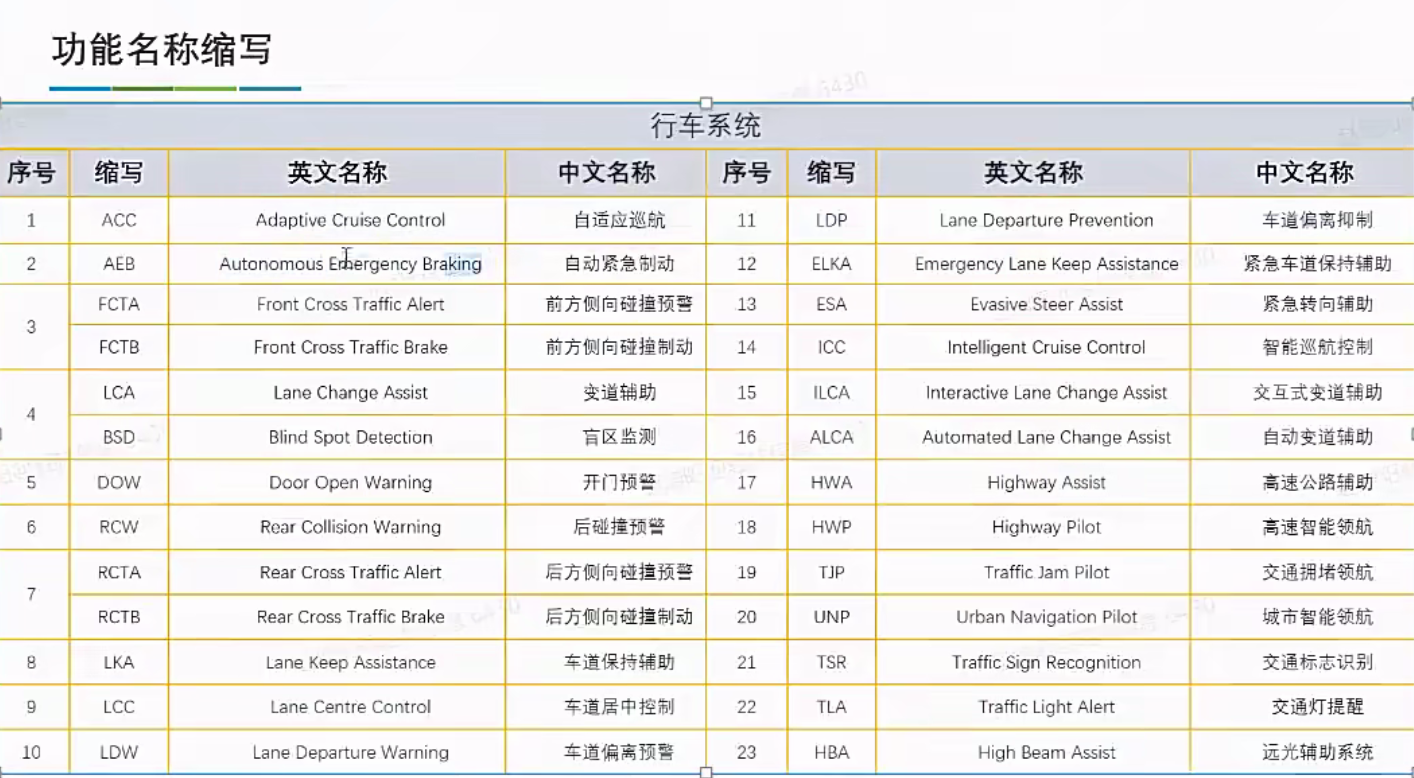 功能名称缩写

| 行车系统 | | | | | | | |
|---|---|---|---|---|---|---|---|
| 序号 | 缩写 | 英文名称 | 中文名称 | 序号 | 缩写 | 英文名称 | 中文名称 |
| 1 | ACC | Adaptive Cruise Control | 自适应巡航 | 11 | LDP | Lane Departure Prevention | 车道偏离抑制 |
| 2 | AEB | Autonomous Emergency Braking | 自动紧急制动 | 12 | ELKA | Emergency Lane Keep Assistance | 紧急车道保持辅助 |
| 3 | FCTA | Front Cross Traffic Alert | 前方侧向碰撞预警 | 13 | ESA | Evasive Steer Assist | 紧急转向辅助 |
| | FCTB | Front Cross Traffic Brake | 前方侧向碰撞制动 | 14 | ICC | Intelligent Cruise Control | 智能巡航控制 |
| 4 | LCA | Lane Change Assist | 变道辅助 | 15 | ILCA | Interactive Lane Change Assist | 交互式变道辅助 |
| | BSD | Blind Spot Detection | 盲区监测 | 16 | ALCA | Automated Lane Change Assist | 自动变道辅助 |
| 5 | DOW | Door Open Warning | 开门预警 | 17 | HWA | Highway Assist | 高速公路辅助 |
| 6 | RCW | Rear Collision Warning | 后碰撞预警 | 18 | HWP | Highway Pilot | 高速智能领航 |
| 7 | RCTA | Rear Cross Traffic Alert | 后方侧向碰撞预警 | 19 | TJP | Traffic Jam Pilot | 交通拥堵领航 |
| | RCTB | Rear Cross Traffic Brake | 后方侧向碰撞制动 | 20 | UNP | Urban Navigation Pilot | 城市智能领航 |
| 8 | LKA | Lane Keep Assistance | 车道保持辅助 | 21 | TSR | Traffic Sign Recognition | 交通标志识别 |
| 9 | LCC | Lane Centre Control | 车道居中控制 | 22 | TLA | Traffic Light Alert | 交通灯提醒 |
| 10 | LDW | Lane Departure Warning | 车道偏离预警 | 23 | HBA | High Beam Assist | 远光辅助系统 |